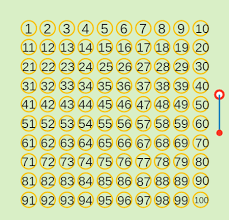 | 1 | 2 | 3 | 4 | 5 | 6 | 7 | 8 | 9 | 10 |
|---|---|---|---|---|---|---|---|---|---|
| 11 | 12 | 13 | 14 | 15 | 16 | 17 | 18 | 19 | 20 |
| 21 | 22 | 23 | 24 | 25 | 26 | 27 | 28 | 29 | 30 |
| 31 | 32 | 33 | 34 | 35 | 36 | 37 | 38 | 39 | 40 |
| 41 | 42 | 43 | 44 | 45 | 46 | 47 | 48 | 49 | 50 |
| 51 | 52 | 53 | 54 | 55 | 56 | 57 | 58 | 59 | 60 |
| 61 | 62 | 63 | 64 | 65 | 66 | 67 | 68 | 69 | 70 |
| 71 | 72 | 73 | 74 | 75 | 76 | 77 | 78 | 79 | 80 |
| 81 | 82 | 83 | 84 | 85 | 86 | 87 | 88 | 89 | 90 |
| 91 | 92 | 93 | 94 | 95 | 96 | 97 | 98 | 99 | 100 |